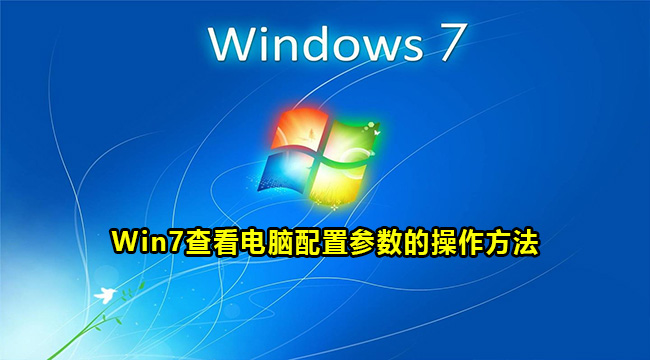 Windows 7

Win7查看电脑配置参数的操作方法